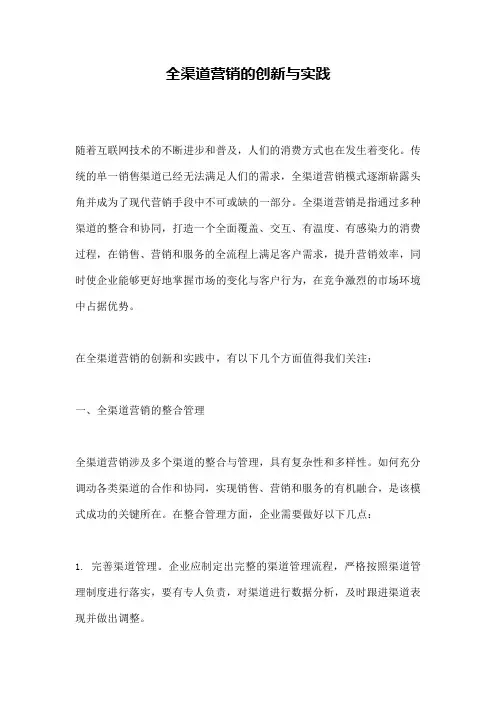 全渠道营销的创新与实践

随着互联网技术的不断进步和普及，人们的消费方式也在发生着变化。传统的单一销售渠道已经无法满足人们的需求，全渠道营销模式逐渐崭露头角并成为了现代营销手段中不可或缺的一部分。全渠道营销是指通过多种渠道的整合和协同，打造一个全面覆盖、交互、有温度、有感染力的消费过程，在销售、营销和服务的全流程上满足客户需求，提升营销效率，同时使企业能够更好地掌握市场的变化与客户行为，在竞争激烈的市场环境中占据优势。

在全渠道营销的创新和实践中，有以下几个方面值得我们关注：

一、全渠道营销的整合管理

全渠道营销涉及多个渠道的整合与管理，具有复杂性和多样性。如何充分调动各类渠道的合作和协同，实现销售、营销和服务的有机融合，是该模式成功的关键所在。在整合管理方面，企业需要做好以下几点：

1. 完善渠道管理。企业应制定出完整的渠道管理流程，严格按照渠道管理制度进行落实，要有专人负责，对渠道进行数据分析，及时跟进渠道表现并做出调整。